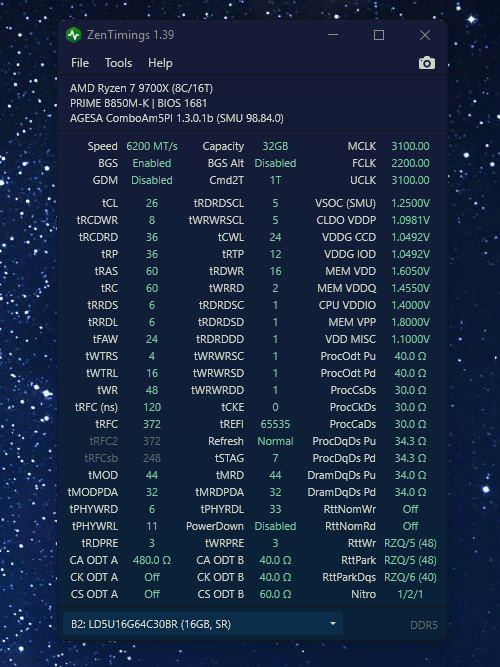 ZenTimings 1.39

File Tools Help

AMD Ryzen 7 9700X (8C/16T)
PRIME B850M-K | BIOS 1681
AGESA ComboAm5PI 1.3.0.1b (SMU 98.84.0)

| | | | | | |
|---|---|---|---|---|---|
| Speed | 6200 MT/s | Capacity | 32GB | MCLK | 3100.00 |
| BGS | Enabled | BGS Alt | Disabled | FCLK | 2200.00 |
| GDM | Disabled | Cmd2T | 1T | UCLK | 3100.00 |
| tCL | 26 | tRDRDSCL | 5 | VSOC (SMU) | 1.2500V |
| tRCDWR | 8 | tWRWRSCL | 5 | CLDO VDDP | 1.0981V |
| tRCDRD | 36 | tCWL | 24 | VDDG CCD | 1.0492V |
| tRP | 36 | tRTP | 12 | VDDG IOD | 1.0492V |
| tRAS | 60 | tRDWR | 16 | MEM VDD | 1.6050V |
| tRC | 60 | tWRRD | 2 | MEM VDDQ | 1.4550V |
| tRRDS | 6 | tRDRDSC | 1 | CPU VDDIO | 1.4000V |
| tRRDL | 6 | tRDRDSD | 1 | MEM VPP | 1.8000V |
| tFAW | 24 | tRDRDDD | 1 | VDD MISC | 1.1000V |
| tWTRS | 4 | tWRWRSC | 1 | ProcOdt Pu | 40.0 Ω |
| tWTRL | 16 | tWRWRSD | 1 | ProcOdt Pd | 40.0 Ω |
| tWR | 48 | tWRWRDD | 1 | ProcCsDs | 30.0 Ω |
| tRFC (ns) | 120 | tCKE | 0 | ProcCkDs | 30.0 Ω |
| tRFC | 372 | tREFI | 65535 | ProcCaDs | 30.0 Ω |
| tRFC2 | 372 | Refresh | Normal | ProcDqDs Pu | 34.3 Ω |
| tRFCsb | 248 | tSTAG | 7 | ProcDqDs Pd | 34.3 Ω |
| tMOD | 44 | tMRD | 44 | DramDqDs Pu | 34.0 Ω |
| tMODPDA | 32 | tMRDPDA | 32 | DramDqDs Pd | 34.0 Ω |
| tPHYWRD | 6 | tPHYRDL | 33 | RttNomWr | Off |
| tPHYWRL | 11 | PowerDown | Disabled | RttNomRd | Off |
| tRDPRE | 3 | tWRPRE | 3 | RttWr | RZQ/5 (48) |
| CA ODT A | 480.0 Ω | CA ODT B | 40.0 Ω | RttPark | RZQ/5 (48) |
| CK ODT A | Off | CK ODT B | 40.0 Ω | RttParkDqs | RZQ/6 (40) |
| CS ODT A | Off | CS ODT B | 60.0 Ω | Nitro | 1/2/1 |

B2: LD5U16G64C30BR (16GB, SR)
DDR5